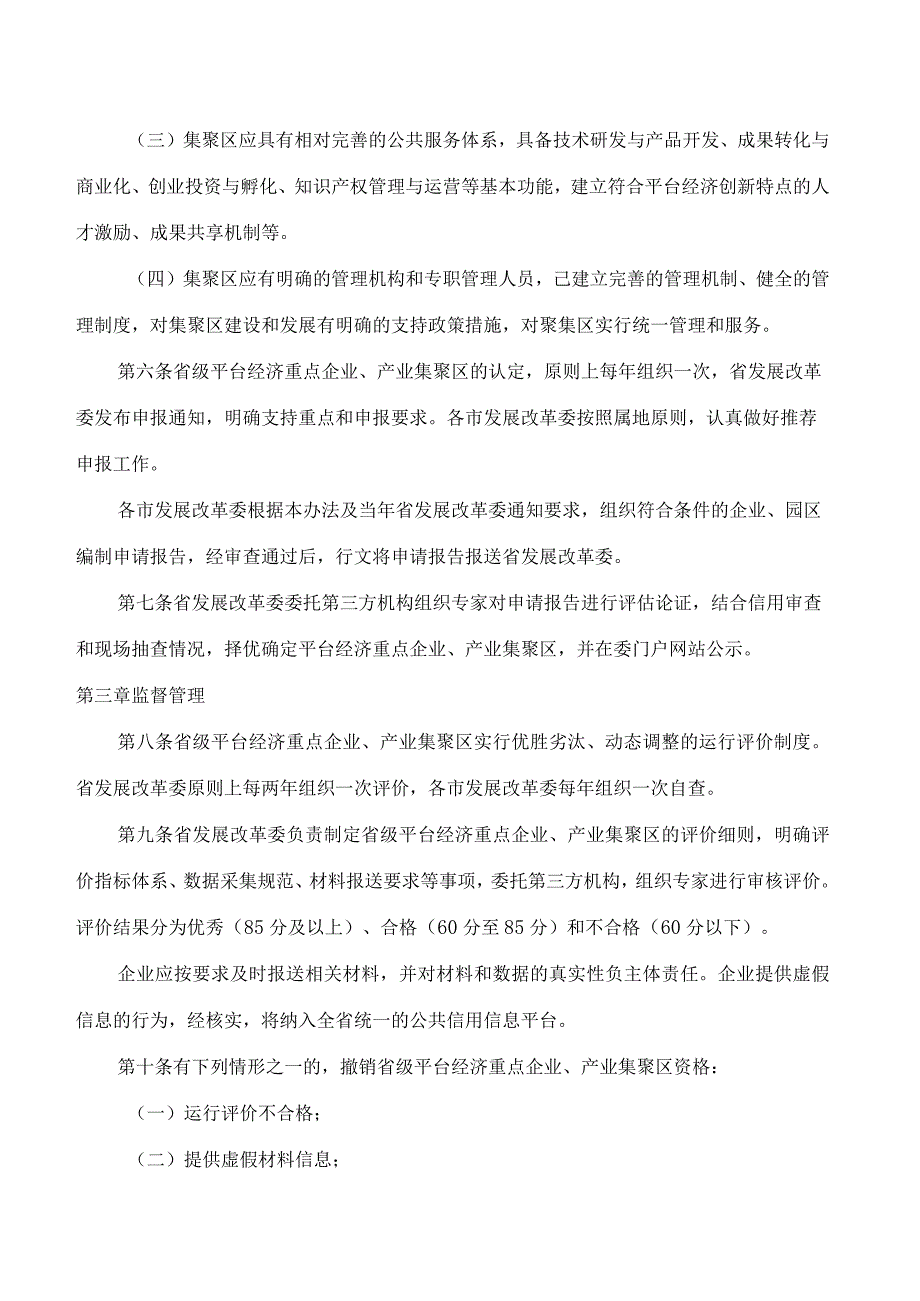 （三）集聚区应具有相对完善的公共服务体系，具备技术研发与产品开发、成果转化与商业化、创业投资与孵化、知识产权管理与运营等基本功能，建立符合平台经济创新特点的人才激励、成果共享机制等。

（四）集聚区应有明确的管理机构和专职管理人员，已建立完善的管理机制、健全的管理制度，对集聚区建设和发展有明确的支持政策措施，对聚集区实行统一管理和服务。

第六条省级平台经济重点企业、产业集聚区的认定，原则上每年组织一次，省发展改革委发布申报通知，明确支持重点和申报要求。各市发展改革委按照属地原则，认真做好推荐申报工作。

各市发展改革委根据本办法及当年省发展改革委通知要求，组织符合条件的企业、园区编制申请报告，经审查通过后，行文将申请报告报送省发展改革委。

第七条省发展改革委委托第三方机构组织专家对申请报告进行评估论证，结合信用审查和现场抽查情况，择优确定平台经济重点企业、产业集聚区，并在委门户网站公示。

第三章监督管理

第八条省级平台经济重点企业、产业集聚区实行优胜劣汰、动态调整的运行评价制度。省发展改革委原则上每两年组织一次评价，各市发展改革委每年组织一次自查。

第九条省发展改革委负责制定省级平台经济重点企业、产业集聚区的评价细则，明确评价指标体系、数据采集规范、材料报送要求等事项，委托第三方机构，组织专家进行审核评价。评价结果分为优秀（85分及以上）、合格（60分至85分）和不合格（60分以下）。

企业应按要求及时报送相关材料，并对材料和数据的真实性负主体责任。企业提供虚假信息的行为，经核实，将纳入全省统一的公共信用信息平台。

第十条有下列情形之一的，撤销省级平台经济重点企业、产业集聚区资格：

（一）运行评价不合格；

（二）提供虚假材料信息；